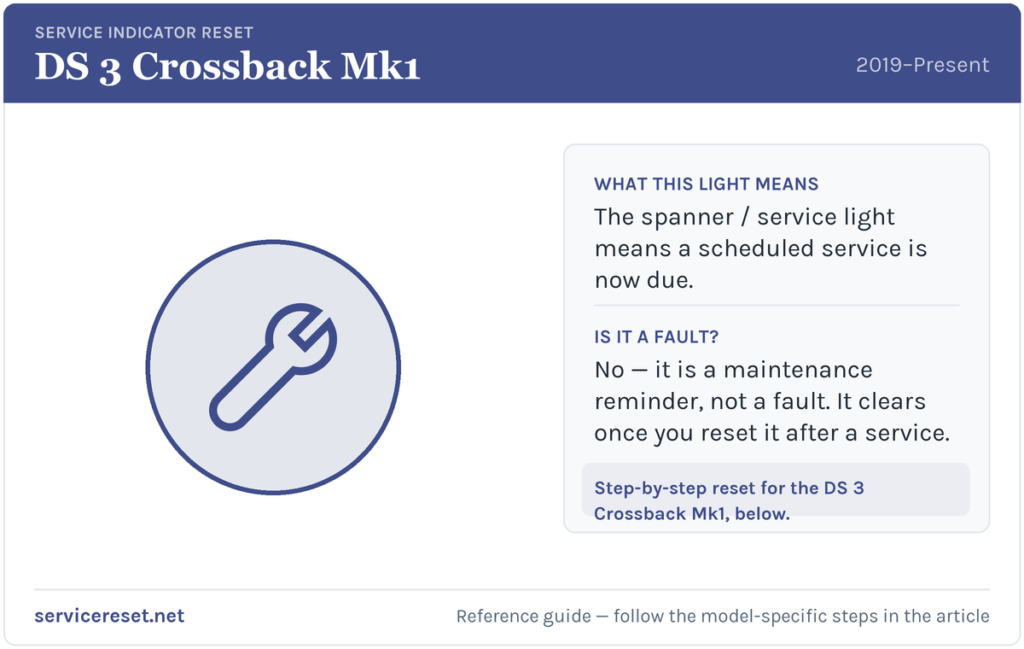 SERVICE INDICATOR RESET
DS 3 Crossback Mk1
2019–Present

WHAT THIS LIGHT MEANS
The spanner / service light means a scheduled service is now due.

IS IT A FAULT?
No — it is a maintenance reminder, not a fault. It clears once you reset it after a service.

Step-by-step reset for the DS 3 Crossback Mk1, below.

servicereset.net
Reference guide — follow the model-specific steps in the article